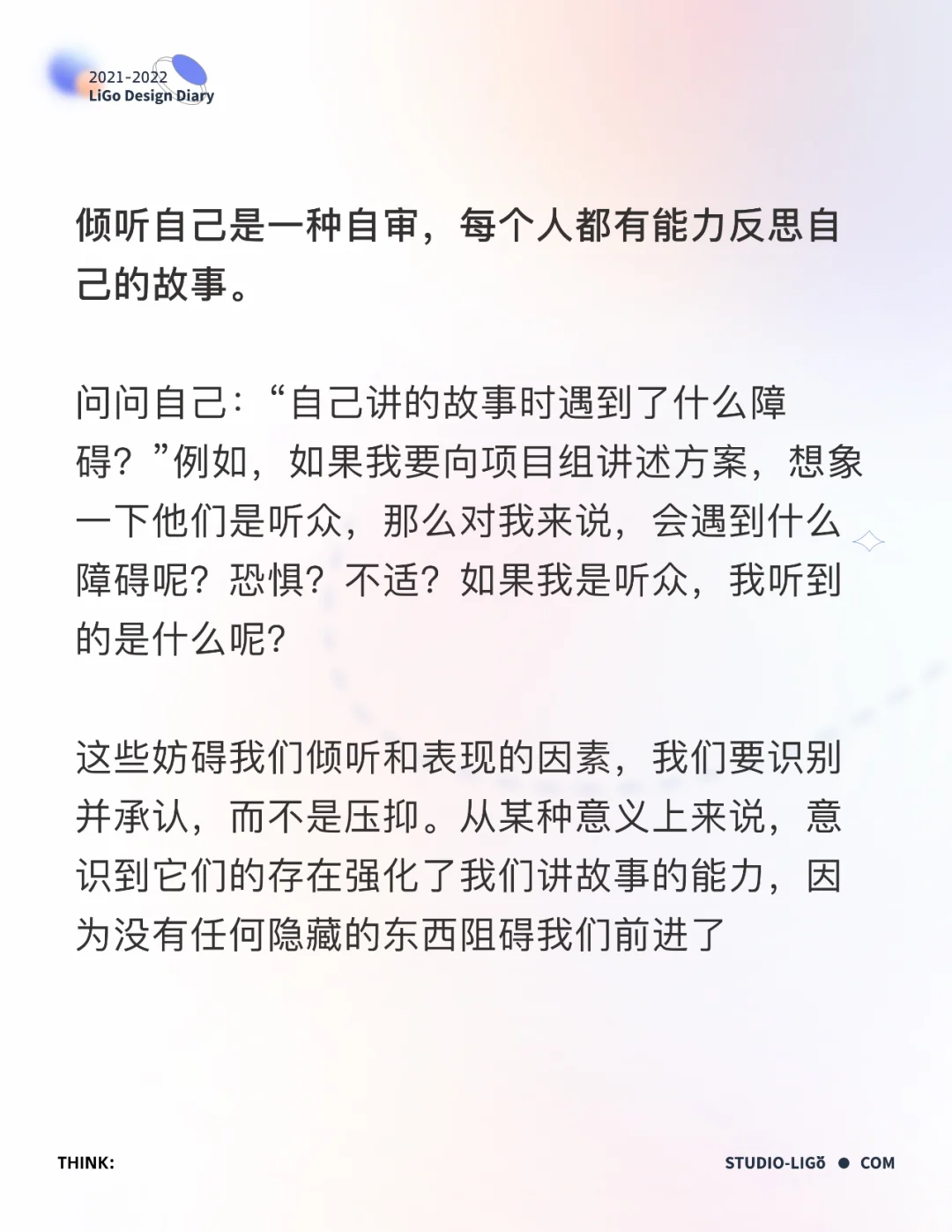 2021-2022
LiGo Design Diary

倾听自己是一种自审，每个人都有能力反思自己的故事。

问问自己：“自己讲的故事时遇到了什么障碍？”例如，如果我要向项目组讲述方案，想象一下他们是听众，那么对我来说，会遇到什么障碍呢？恐惧？不适？如果我是听众，我听到的是什么呢？

这些妨碍我们倾听和表现的因素，我们要识别并承认，而不是压抑。从某种意义上来说，意识到它们的存在强化了我们讲故事的能力，因为没有任何隐藏的东西阻碍我们前进了

THINK:

STUDIO-LIGŏ ● COM